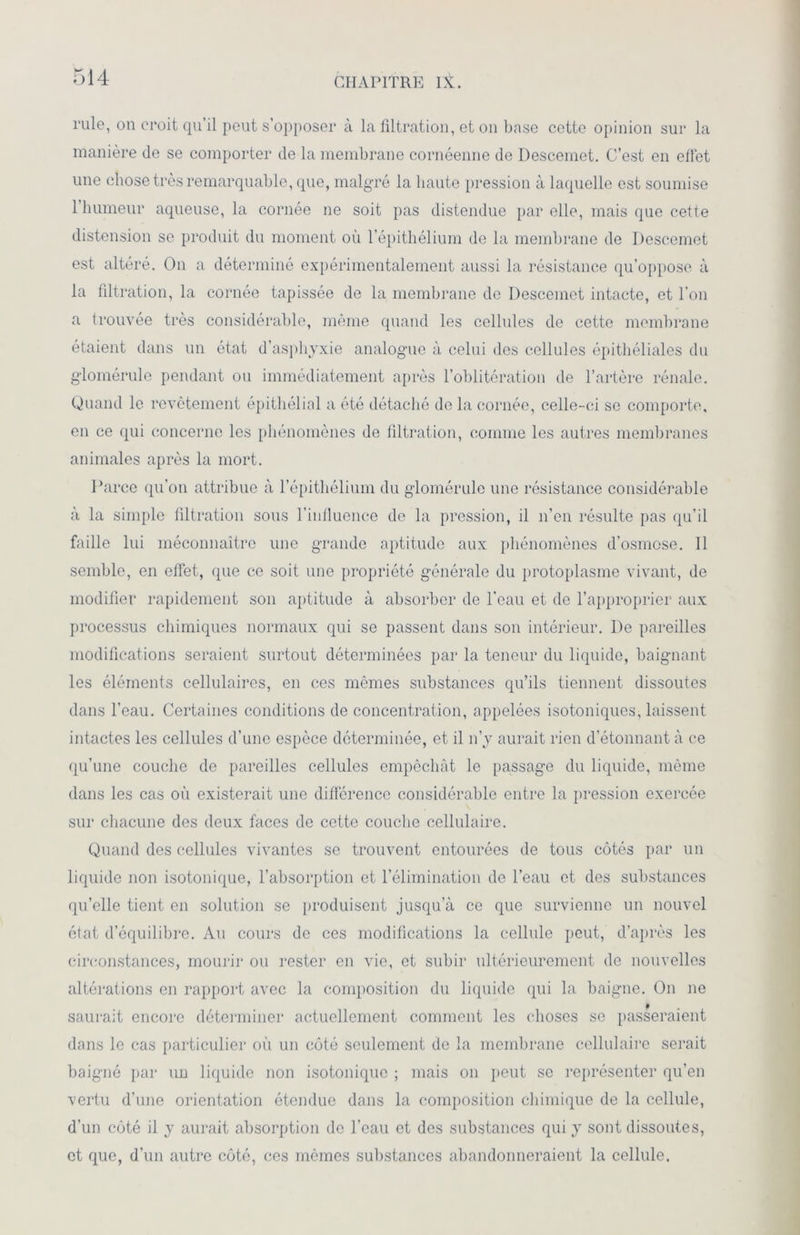 514 CHAPITRE IX.

rule, on croit qu'il peut s'opposer à la filtration, et on base cette opinion sur la manière de se comporter de la membrane cornéenne de Descemet. C'est en effet une chose très remarquable, que, malgré la haute pression à laquelle est soumise l'humeur aqueuse, la cornée ne soit pas distendue par elle, mais que cette distension se produit du moment où l'épithélium de la membrane de Descemet est altéré. On a déterminé expérimentalement aussi la résistance qu'oppose à la filtration, la cornée tapissée de la membrane de Descemet intacte, et l'on a trouvée très considérable, même quand les cellules de cette membrane étaient dans un état d'asphyxie analogue à celui des cellules épithéliales du glomérule pendant ou immédiatement après l'oblitération de l'artère rénale. Quand le revêtement épithélial a été détaché de la cornée, celle-ci se comporte, en ce qui concerne les phénomènes de filtration, comme les autres membranes animales après la mort.

Parce qu'on attribue à l'épithélium du glomérule une résistance considérable à la simple filtration sous l'influence de la pression, il n'en résulte pas qu'il faille lui méconnaître une grande aptitude aux phénomènes d'osmose. Il semble, en effet, que ce soit une propriété générale du protoplasme vivant, de modifier rapidement son aptitude à absorber de l'eau et de l'approprier aux processus chimiques normaux qui se passent dans son intérieur. De pareilles modifications seraient surtout déterminées par la teneur du liquide, baignant les éléments cellulaires, en ces mêmes substances qu'ils tiennent dissoutes dans l'eau. Certaines conditions de concentration, appelées isotoniques, laissent intactes les cellules d'une espèce déterminée, et il n'y aurait rien d'étonnant à ce qu'une couche de pareilles cellules empêchât le passage du liquide, même dans les cas où existerait une différence considérable entre la pression exercée sur chacune des deux faces de cette couche cellulaire.

Quand des cellules vivantes se trouvent entourées de tous côtés par un liquide non isotonique, l'absorption et l'élimination de l'eau et des substances qu'elle tient en solution se produisent jusqu'à ce que survienne un nouvel état d'équilibre. Au cours de ces modifications la cellule peut, d'après les circonstances, mourir ou rester en vie, et subir ultérieurement de nouvelles altérations en rapport avec la composition du liquide qui la baigne. On ne saurait encore déterminer actuellement comment les choses se passeraient dans le cas particulier où un côté seulement de la membrane cellulaire serait baigné par un liquide non isotonique ; mais on peut se représenter qu'en vertu d'une orientation étendue dans la composition chimique de la cellule, d'un côté il y aurait absorption de l'eau et des substances qui y sont dissoutes, et que, d'un autre côté, ces mêmes substances abandonneraient la cellule.